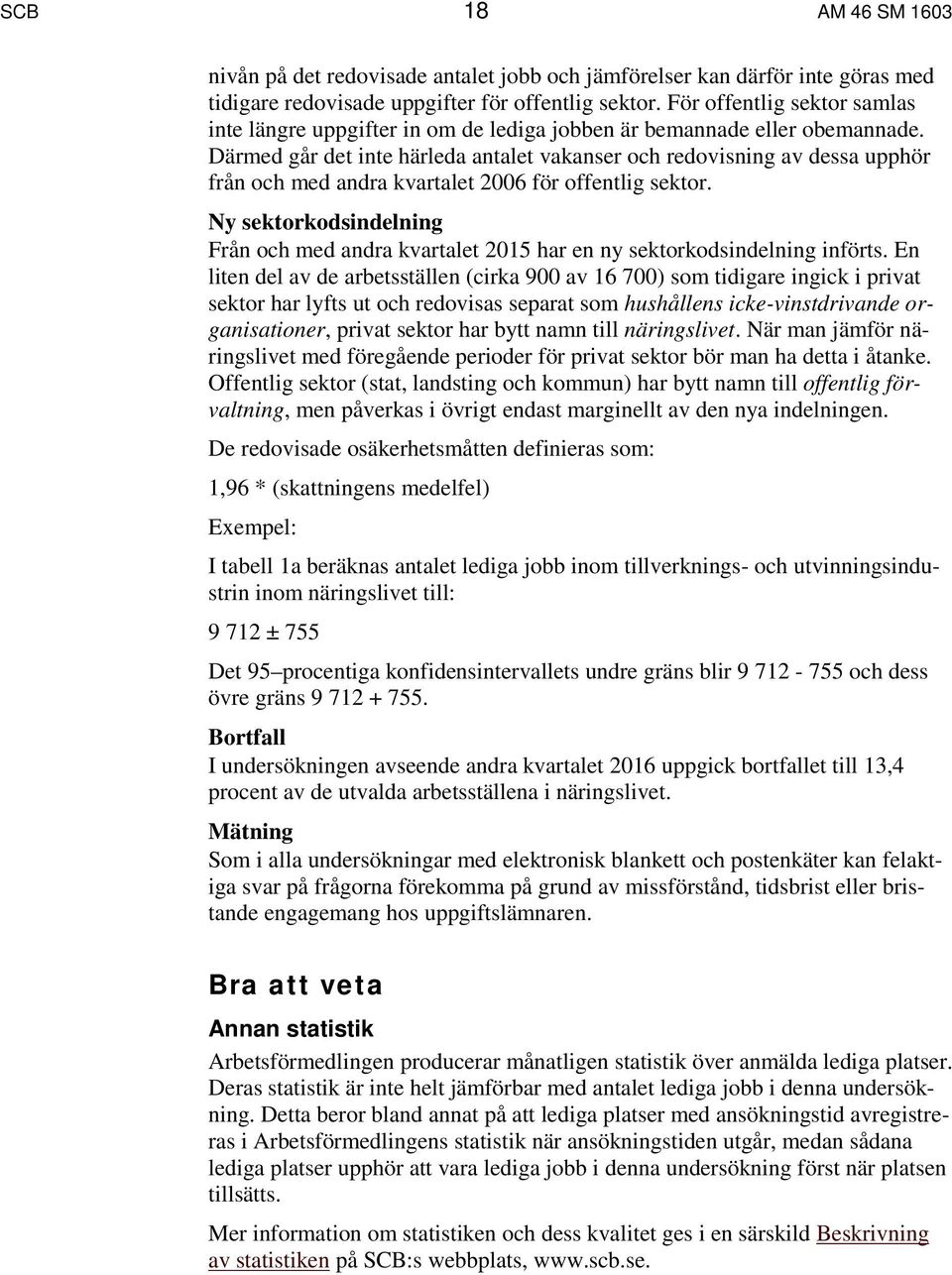 SCB 18 AM 46 SM 1603

nivån på det redovisade antalet jobb och jämförelser kan därför inte göras med tidigare redovisade uppgifter för offentlig sektor. För offentlig sektor samlas inte längre uppgifter in om de lediga jobben är bemannade eller obemannade. Därmed går det inte härleda antalet vakanser och redovisning av dessa upphör från och med andra kvartalet 2006 för offentlig sektor.

Ny sektorkodsindelning
Från och med andra kvartalet 2015 har en ny sektorkodsindelning införts. En liten del av de arbetsställen (cirka 900 av 16 700) som tidigare ingick i privat sektor har lyfts ut och redovisas separat som hushållens icke-vinstdrivande organisationer, privat sektor har bytt namn till näringslivet. När man jämför näringslivet med föregående perioder för privat sektor bör man ha detta i åtanke. Offentlig sektor (stat, landsting och kommun) har bytt namn till offentlig förvaltning, men påverkas i övrigt endast marginellt av den nya indelningen.

De redovisade osäkerhetsmåtten definieras som:

1,96 * (skattningens medelfel)

Exempel:

I tabell 1a beräknas antalet lediga jobb inom tillverknings- och utvinningsindustrin inom näringslivet till:

9 712 ± 755

Det 95–procentiga konfidensintervallets undre gräns blir 9 712 - 755 och dess övre gräns 9 712 + 755.

Bortfall
I undersökningen avseende andra kvartalet 2016 uppgick bortfallet till 13,4 procent av de utvalda arbetsställena i näringslivet.

Mätning
Som i alla undersökningar med elektronisk blankett och postenkäter kan felaktiga svar på frågorna förekomma på grund av missförstånd, tidsbrist eller bristande engagemang hos uppgiftslämnaren.

Bra att veta

Annan statistik
Arbetsförmedlingen producerar månatligen statistik över anmälda lediga platser. Deras statistik är inte helt jämförbar med antalet lediga jobb i denna undersökning. Detta beror bland annat på att lediga platser med ansökningstid avregistreras i Arbetsförmedlingens statistik när ansökningstiden utgår, medan sådana lediga platser upphör att vara lediga jobb i denna undersökning först när platsen tillsätts.

Mer information om statistiken och dess kvalitet ges i en särskild Beskrivning av statistiken på SCB:s webbplats, www.scb.se.